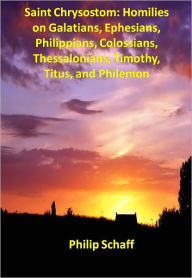 Saint Chrysostom: Homilies on Galatians, Ephesians, Philippians, Colossians, Thessalonians, Timothy, Titus, and Philemon

Philip Schaff